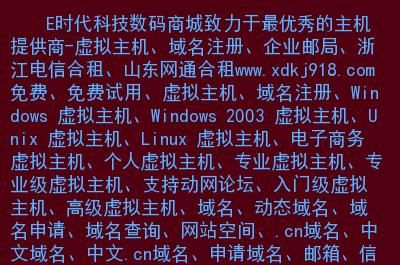 E时代科技数码商城致力于最优秀的主机提供商-虚拟主机、域名注册、企业邮局、浙江电信合租、山东网通合租www.xdkj918.com免费、免费试用、虚拟主机、域名注册、Windows 虚拟主机、Windows 2003 虚拟主机、Unix 虚拟主机、Linux 虚拟主机、电子商务虚拟主机、个人虚拟主机、专业虚拟主机、专业级虚拟主机、支持动网论坛、入门级虚拟主机、高级虚拟主机、域名、动态域名、域名申请、域名查询、网站空间、.cn域名、中文域名、中文.cn域名、申请域名、邮箱、信